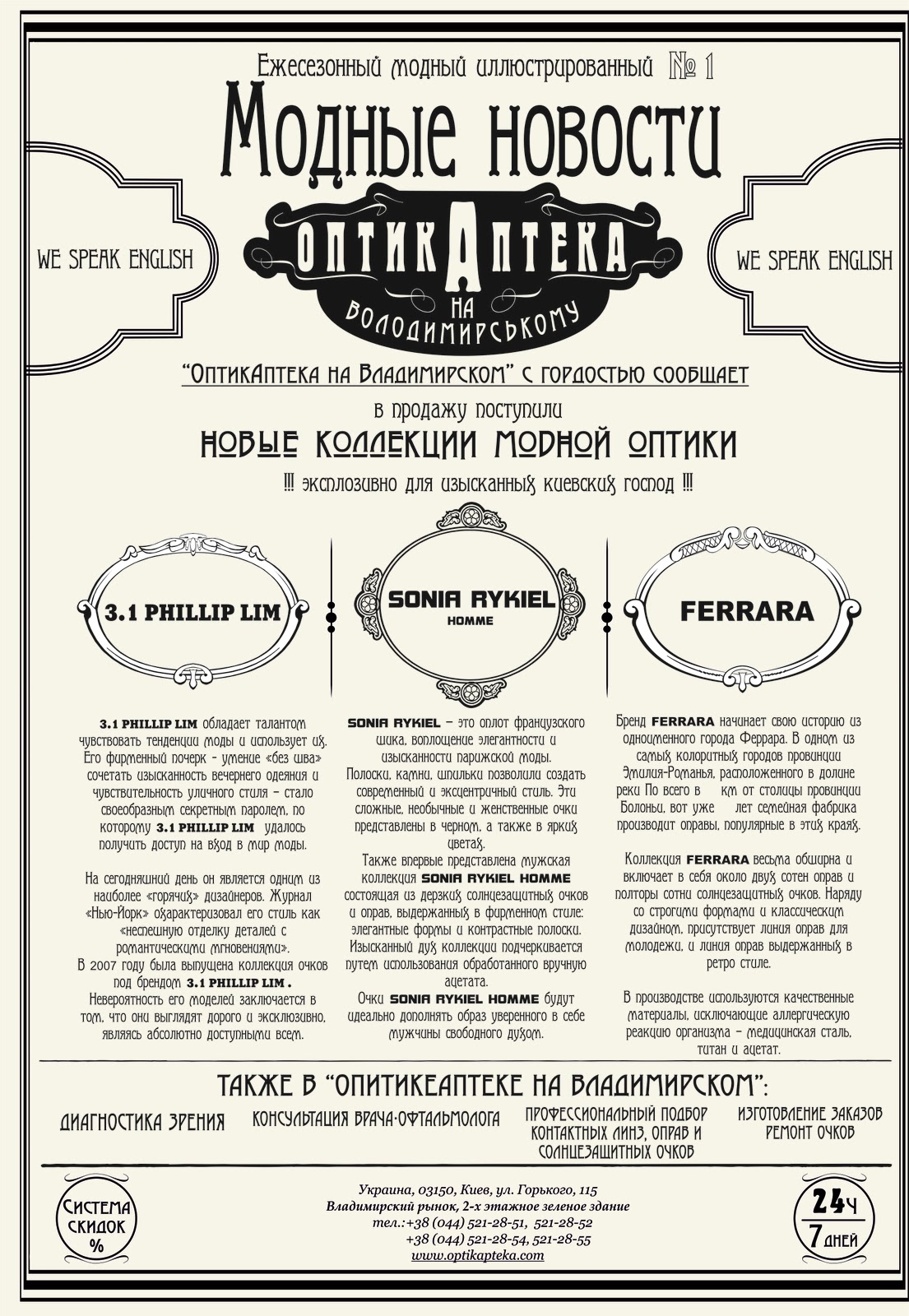 Ежесезонный модный иллюстрированный № 1

Модные новости

WE SPEAK ENGLISH

ОПТИКАПТЕКА НА ВОЛОДИМИРСЬКОМУ

WE SPEAK ENGLISH

"ОптикАптека на Владимирском" с гордостью сообщает

в продажу поступили

НОВЫЕ КОЛЛЕКЦИИ МОДНОЙ ОПТИКИ

!!! эксплозивно для изысканных киевских господ !!!

3.1 PHILLIP LIM

SONIA RYKIEL HOMME

FERRARA

3.1 PHILLIP LIM обладает талантом чувствовать тенденции моды и использует их. Его фирменный почерк - умение «без шва» сочетать изысканность вечернего одеяния и чувствительность уличного стиля – стало своеобразным секретным паролем, по которому 3.1 PHILLIP LIM удалось получить доступ на вход в мир моды.

На сегодняшний день он является одним из наиболее «горячих» дизайнеров. Журнал «Нью-Йорк» охарактеризовал его стиль как «неспешную отделку деталей с романтическими мгновениями».
В 2007 году была выпущена коллекция очков под брендом 3.1 PHILLIP LIM .
Невероятность его моделей заключается в том, что они выглядят дорого и эксклюзивно, являясь абсолютно доступными всем.

SONIA RYKIEL – это оплот французского шика, воплощение элегантности и изысканности парижской моды.
Полоски, камни, шпильки позволили создать современный и эксцентричный стиль. Эти сложные, необычные и женственные очки представлены в черном, а также в ярких цветах.
Также впервые представлена мужская коллекция SONIA RYKIEL HOMME состоящая из дерзких солнцезащитных очков и оправ, выдержанных в фирменном стиле: элегантные формы и контрастные полоски. Изысканный дух коллекции подчеркивается путем использования обработанного вручную ацетата.
Очки SONIA RYKIEL HOMME будут идеально дополнять образ уверенного в себе мужчины свободного духом.

Бренд FERRARA начинает свою историю из одноименного города Феррара. В одном из самых колоритных городов провинции Эмилия-Романья, расположенного в долине реки По всего в км от столицы провинции Болоньи, вот уже лет семейная фабрика производит оправы, популярные в этих краях.

Коллекция FERRARA весьма обширна и включает в себя около двух сотен оправ и полторы сотни солнцезащитных очков. Наряду со строгими формами и классическим дизайном, присутствует линия оправ для молодежи, и линия оправ выдержанных в ретро стиле.

В производстве используются качественные материалы, исключающие аллергическую реакцию организма – медицинская сталь, титан и ацетат.

ТАКЖЕ В "ОПИТИКЕАПТЕКЕ НА ВЛАДИМИРСКОМ":

ДИАГНОСТИКА ЗРЕНИЯ

КОНСУЛЬТАЦИЯ ВРАЧА-ОФТАЛЬМОЛОГА

ПРОФЕССИОНАЛЬНЫЙ ПОДБОР КОНТАКТНЫХ ЛИНЗ, ОПРАВ И СОЛНЦЕЗАЩИТНЫХ ОЧКОВ

ИЗГОТОВЛЕНИЕ ЗАКАЗОВ РЕМОНТ ОЧКОВ

Система скидок %

Украина, 03150, Киев, ул. Горького, 115
Владимирский рынок, 2-х этажное зеленое здание
тел.:+38 (044) 521-28-51, 521-28-52
+38 (044) 521-28-54, 521-28-55
www.optikapteka.com

24ч
7 дней